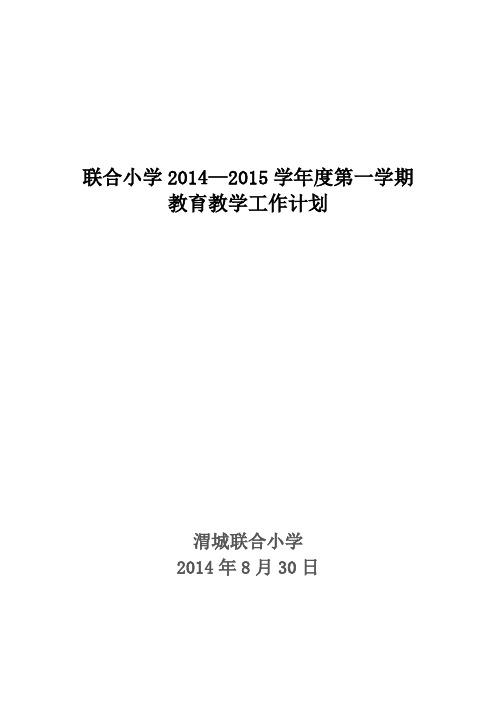 联合小学 2014—2015 学年度第一学期
教育教学工作计划

渭城联合小学
2014 年 8 月 30 日